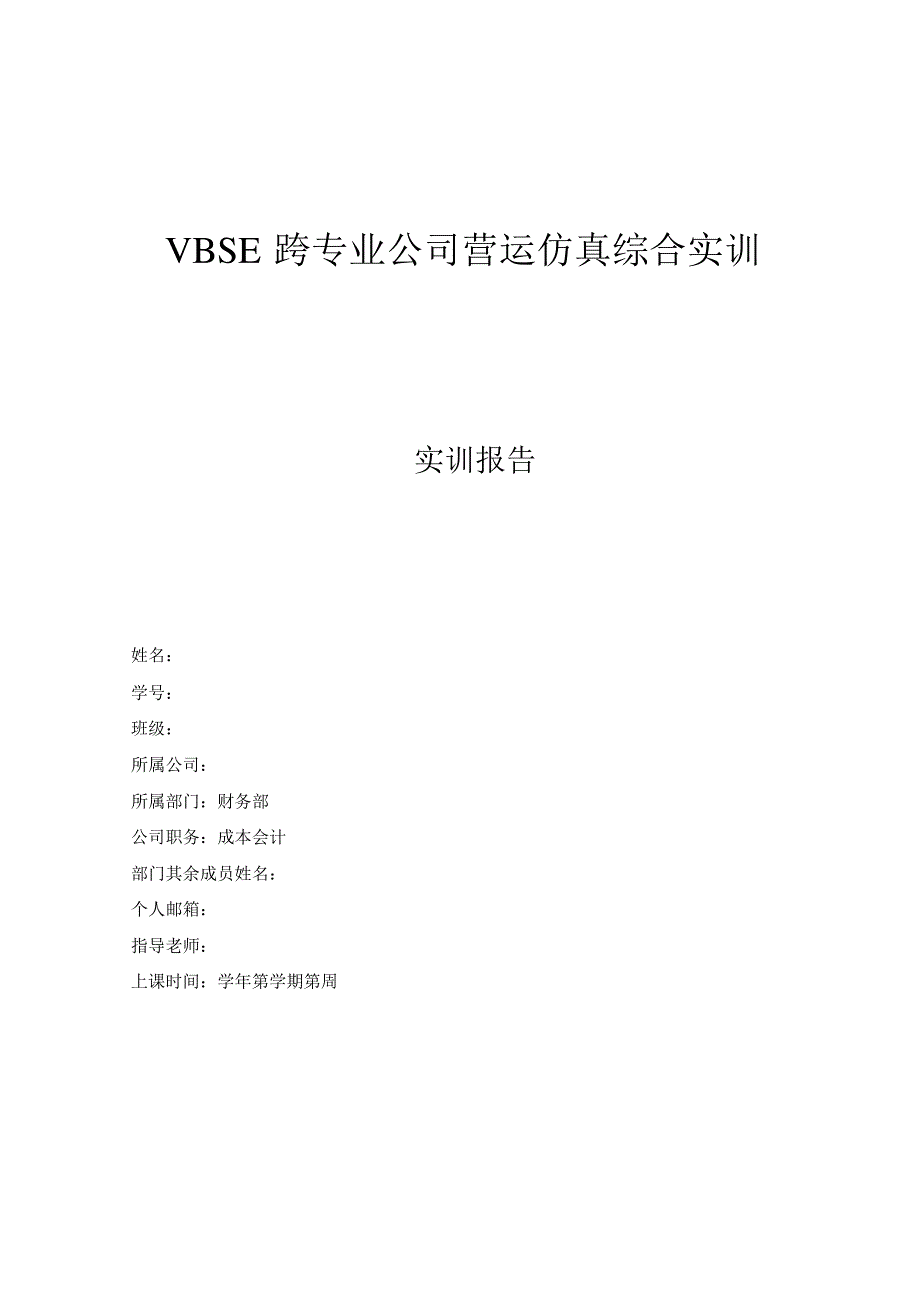 VBSE 跨专业公司营运仿真综合实训

实训报告

姓名：

学号：

班级：

所属公司：

所属部门：财务部

公司职务：成本会计

部门其余成员姓名：

个人邮箱：

指导老师：

上课时间：学年第学期第周